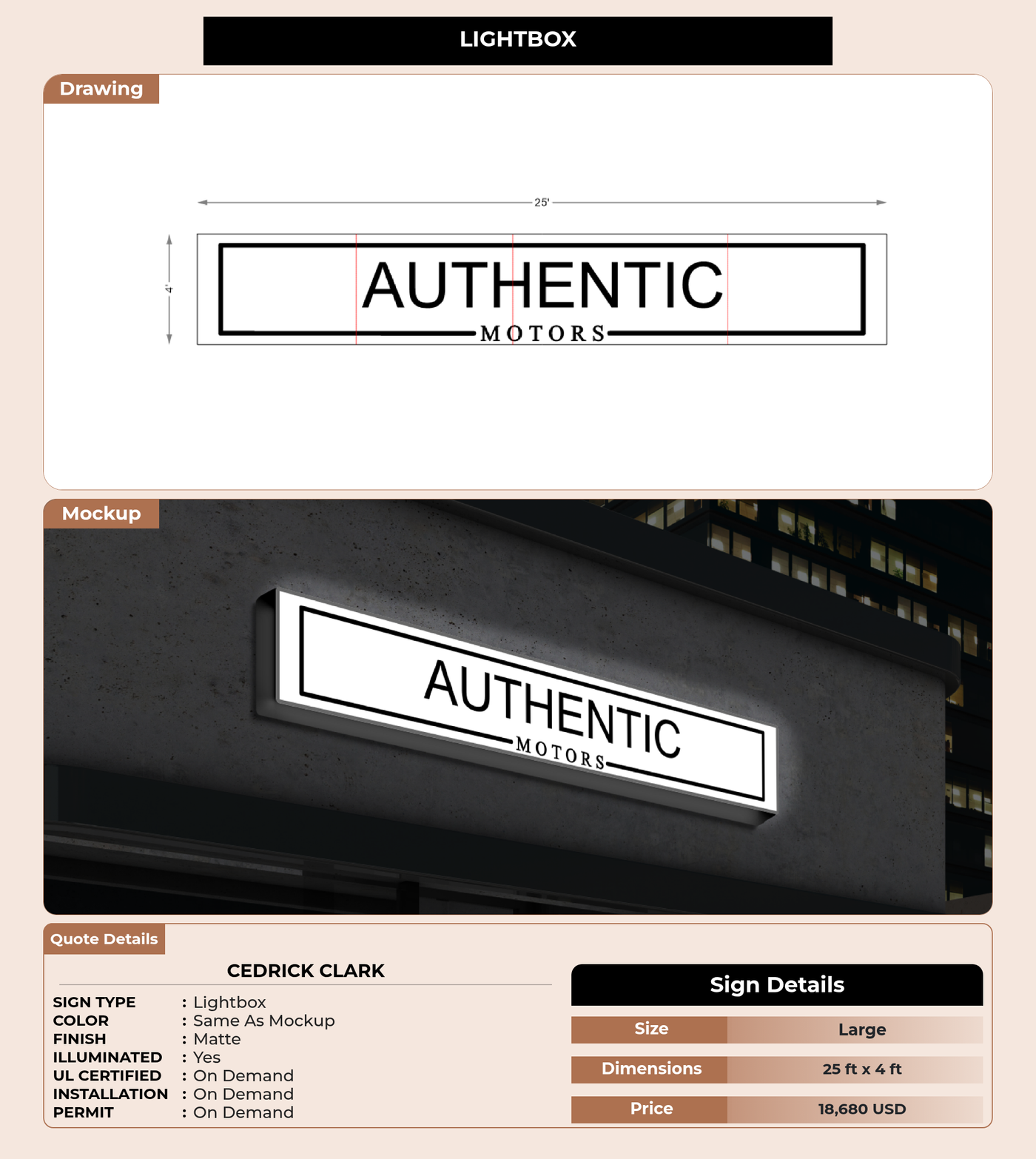 LIGHTBOX

Drawing

25'

4'

AUTHENTIC
MOTORS

Mockup

AUTHENTIC
MOTORS

Quote Details

CEDRICK CLARK

SIGN TYPE : Lightbox
COLOR : Same As Mockup
FINISH : Matte
ILLUMINATED : Yes
UL CERTIFIED : On Demand
INSTALLATION : On Demand
PERMIT : On Demand

Sign Details

Size Large

Dimensions 25 ft x 4 ft

Price 18,680 USD